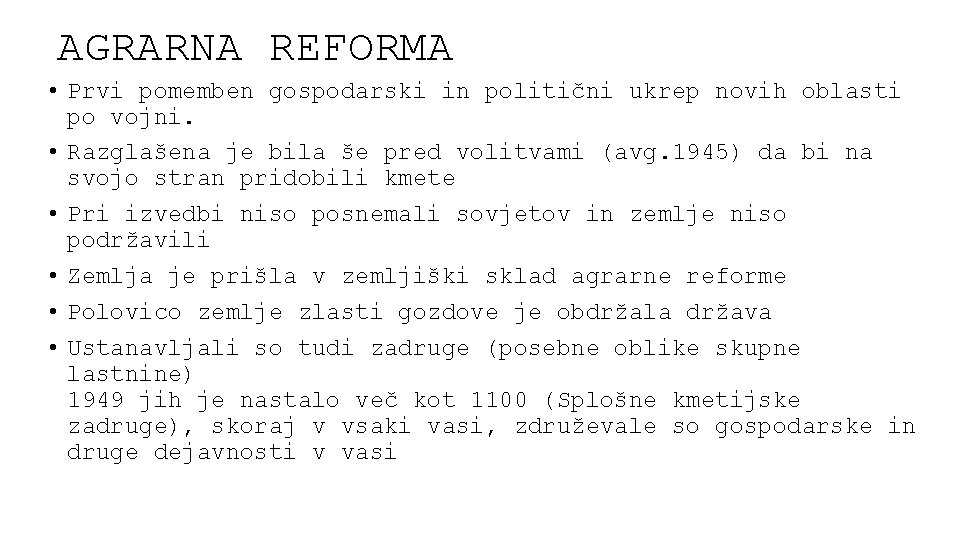 AGRARNA REFORMA

• Prvi pomemben gospodarski in politični ukrep novih oblasti po vojni.
• Razglašena je bila še pred volitvami (avg.1945) da bi na svojo stran pridobili kmete
• Pri izvedbi niso posnemali sovjetov in zemlje niso podržavili
• Zemlja je prišla v zemljiški sklad agrarne reforme
• Polovico zemlje zlasti gozdove je obdržala država
• Ustanavljali so tudi zadruge (posebne oblike skupne lastnine)
1949 jih je nastalo več kot 1100 (Splošne kmetijske zadruge), skoraj v vsaki vasi, združevale so gospodarske in druge dejavnosti v vasi